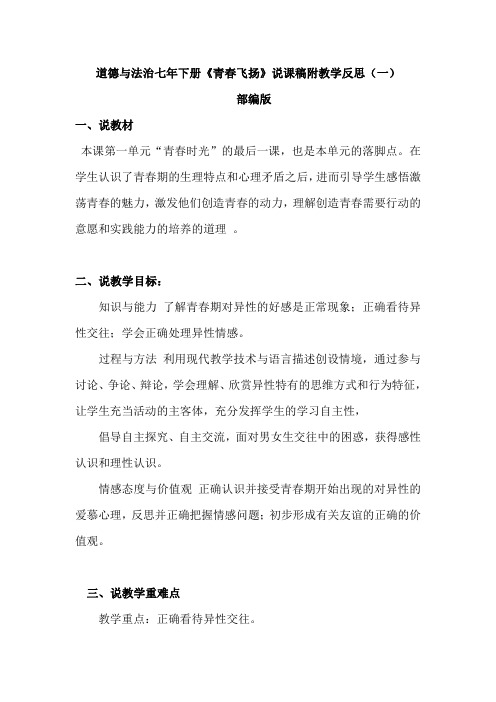 道德与法治七年下册《青春飞扬》说课稿附教学反思（一）

部编版

一、说教材

本课第一单元“青春时光”的最后一课，也是本单元的落脚点。在学生认识了青春期的生理特点和心理矛盾之后，进而引导学生感悟激荡青春的魅力，激发他们创造青春的动力，理解创造青春需要行动的意愿和实践能力的培养的道理 。

二、说教学目标：

知识与能力 了解青春期对异性的好感是正常现象；正确看待异性交往；学会正确处理异性情感。

过程与方法 利用现代教学技术与语言描述创设情境，通过参与讨论、争论、辩论，学会理解、欣赏异性特有的思维方式和行为特征，让学生充当活动的主客体，充分发挥学生的学习自主性，

倡导自主探究、自主交流，面对男女生交往中的困惑，获得感性认识和理性认识。

情感态度与价值观 正确认识并接受青春期开始出现的对异性的爱慕心理，反思并正确把握情感问题；初步形成有关友谊的正确的价值观。

三、说教学重难点

教学重点：正确看待异性交往。